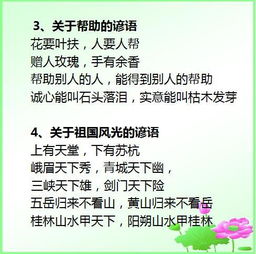 3、关于帮助的谚语
花要叶扶，人要人帮
赠人玫瑰，手有余香
帮助别人的人，能得到别人的帮助
诚心能叫石头落泪，实意能叫枯木发芽

4、关于祖国风光的谚语
上有天堂，下有苏杭
峨眉天下秀，青城天下幽，
三峡天下雄，剑门天下险
五岳归来不看山，黄山归来不看岳
桂林山水甲天下，阳朔山水甲桂林